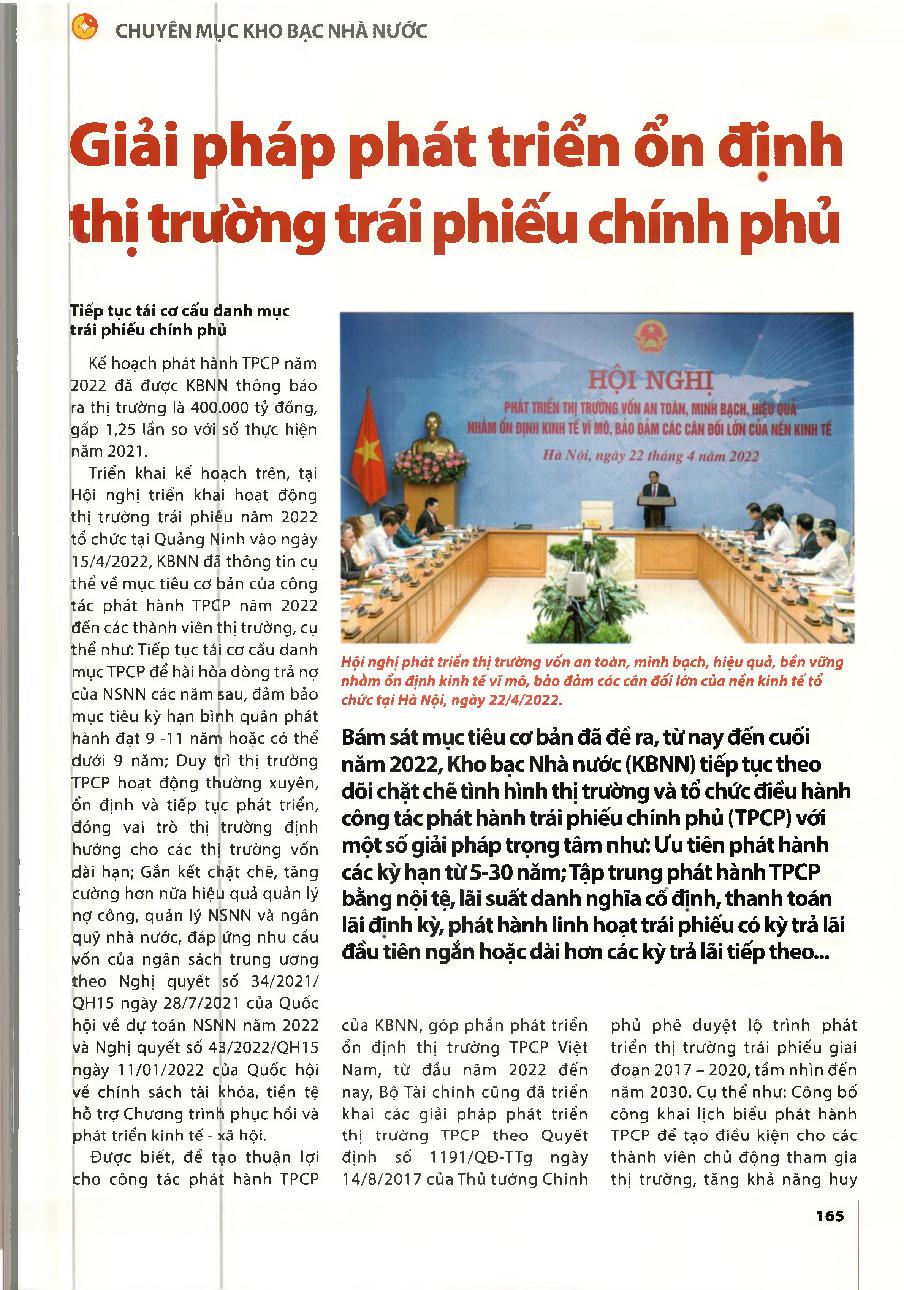 CHUYÊN MỤC KHO BẠC NHÀ NƯỚC

Giải pháp phát triển ổn định thị trường trái phiếu chính phủ

HỘI NGHỊ
PHÁT TRIỂN THỊ TRƯỜNG VỐN AN TOÀN, MINH BẠCH, HIỆU QUẢ
NHẰM ỔN ĐỊNH KINH TẾ VĨ MÔ, BẢO ĐẢM CÁC CÂN ĐỐI LỚN CỦA NỀN KINH TẾ
Hà Nội, ngày 22 tháng 4 năm 2022

Hội nghị phát triển thị trường vốn an toàn, minh bạch, hiệu quả, bền vững nhằm ổn định kinh tế vĩ mô, bảo đảm các cân đối lớn của nền kinh tế tổ chức tại Hà Nội, ngày 22/4/2022.

Bám sát mục tiêu cơ bản đã đề ra, từ nay đến cuối năm 2022, Kho bạc Nhà nước (KBNN) tiếp tục theo dõi chặt chẽ tình hình thị trường và tổ chức điều hành công tác phát hành trái phiếu chính phủ (TPCP) với một số giải pháp trọng tâm như: Ưu tiên phát hành các kỳ hạn từ 5-30 năm; Tập trung phát hành TPCP bằng nội tệ, lãi suất danh nghĩa cố định, thanh toán lãi định kỳ, phát hành linh hoạt trái phiếu có kỳ trả lãi đầu tiên ngắn hoặc dài hơn các kỳ trả lãi tiếp theo...

Tiếp tục tái cơ cấu danh mục trái phiếu chính phủ

Kế hoạch phát hành TPCP năm 2022 đã được KBNN thông báo ra thị trường là 400.000 tỷ đồng, gấp 1,25 lần so với số thực hiện năm 2021.

Triển khai kế hoạch trên, tại Hội nghị triển khai hoạt động thị trường trái phiếu năm 2022 tổ chức tại Quảng Ninh vào ngày 15/4/2022, KBNN đã thông tin cụ thể về mục tiêu cơ bản của công tác phát hành TPCP năm 2022 đến các thành viên thị trường, cụ thể như: Tiếp tục tái cơ cấu danh mục TPCP để hài hòa dòng trả nợ của NSNN các năm sau, đảm bảo mục tiêu kỳ hạn bình quân phát hành đạt 9 -11 năm hoặc có thể dưới 9 năm; Duy trì thị trường TPCP hoạt động thường xuyên, ổn định và tiếp tục phát triển, đóng vai trò thị trường định hướng cho các thị trường vốn dài hạn; Gắn kết chặt chẽ, tăng cường hơn nữa hiệu quả quản lý nợ công, quản lý NSNN và ngân quỹ nhà nước, đáp ứng nhu cầu vốn của ngân sách trung ương theo Nghị quyết số 34/2021/QH15 ngày 28/7/2021 của Quốc hội về dự toán NSNN năm 2022 và Nghị quyết số 43/2022/QH15 ngày 11/01/2022 của Quốc hội về chính sách tài khóa, tiền tệ hỗ trợ Chương trình phục hồi và phát triển kinh tế - xã hội.

Được biết, để tạo thuận lợi cho công tác phát hành TPCP của KBNN, góp phần phát triển ổn định thị trường TPCP Việt Nam, từ đầu năm 2022 đến nay, Bộ Tài chính cũng đã triển khai các giải pháp phát triển thị trường TPCP theo Quyết định số 1191/QĐ-TTg ngày 14/8/2017 của Thủ tướng Chính phủ phê duyệt lộ trình phát triển thị trường trái phiếu giai đoạn 2017 – 2020, tầm nhìn đến năm 2030. Cụ thể như: Công bố công khai lịch biểu phát hành TPCP để tạo điều kiện cho các thành viên chủ động tham gia thị trường, tăng khả năng huy

165